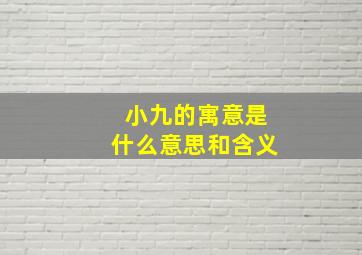 小九的寓意是
什么意思和含义